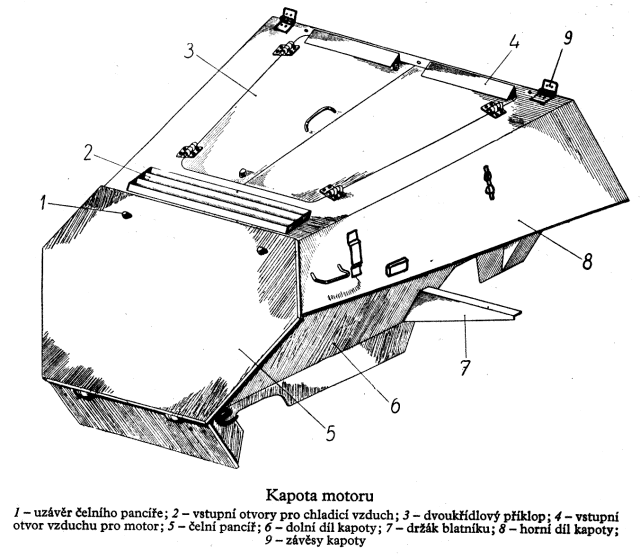 3
4
9
2
1
8
7
6
5

Kapota motoru

1 – uzávěr čelního pancíře; 2 – vstupní otvory pro chladicí vzduch; 3 – dvoukřídlový příklop; 4 – vstupní otvor vzduchu pro motor; 5 – čelní pancíř; 6 – dolní díl kapoty; 7 – držák blatníku; 8 – horní díl kapoty; 9 – závěsy kapoty